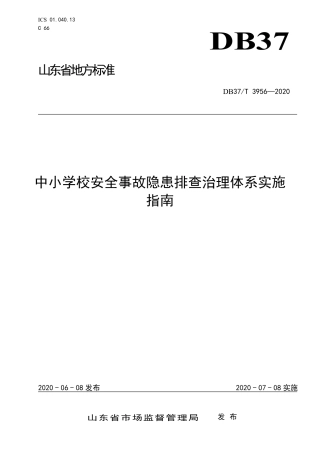 ICS 01.040.13
C 66

DB37

山东省地方标准

DB37/T 3956—2020

中小学校安全事故隐患排查治理体系实施指南

2020 - 06 - 08 发布

2020 - 07 - 08 实施

山东省市场监督管理局 发布